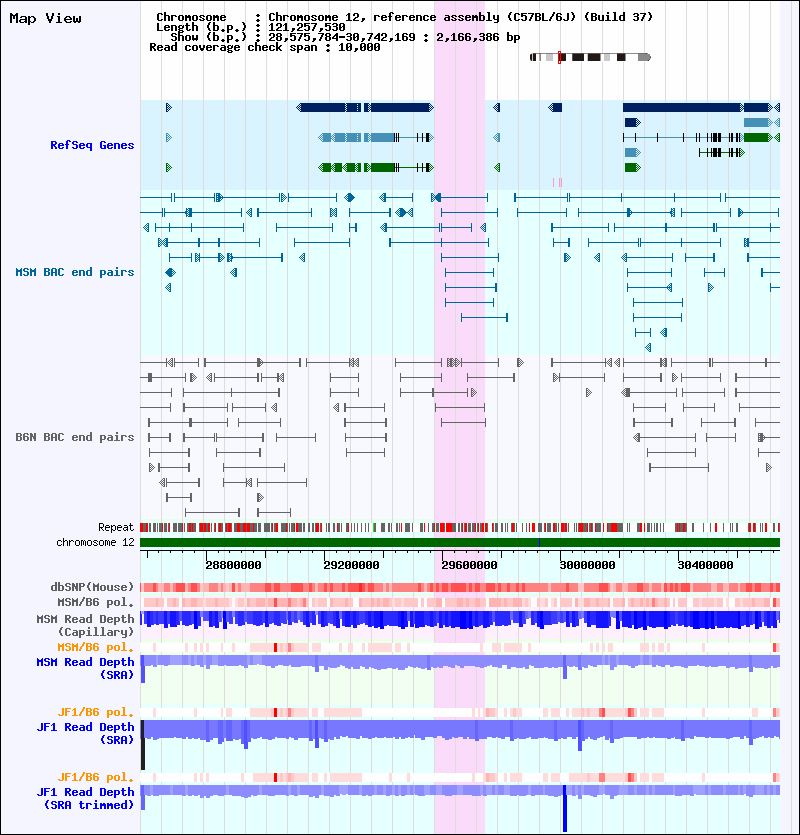 Map View

Chromosome : Chromosome 12, reference assembly (C57BL/6J) (Build 37)
Length (b.p.) : 121,257,530
Show (b.p.) : 28,575,784-30,742,169 : 2,166,386 bp
Read coverage check span : 10,000

RefSeq Genes

MSM BAC end pairs

B6N BAC end pairs

Repeat
chromosome 12

28800000 29200000 29600000 30000000 30400000

dbSNP(Mouse)
MSM/B6 pol.
MSM Read Depth (Capillary)
MSM/B6 pol.
MSM Read Depth (SRA)

JF1/B6 pol.
JF1 Read Depth (SRA)

JF1/B6 pol.
JF1 Read Depth (SRA trimmed)